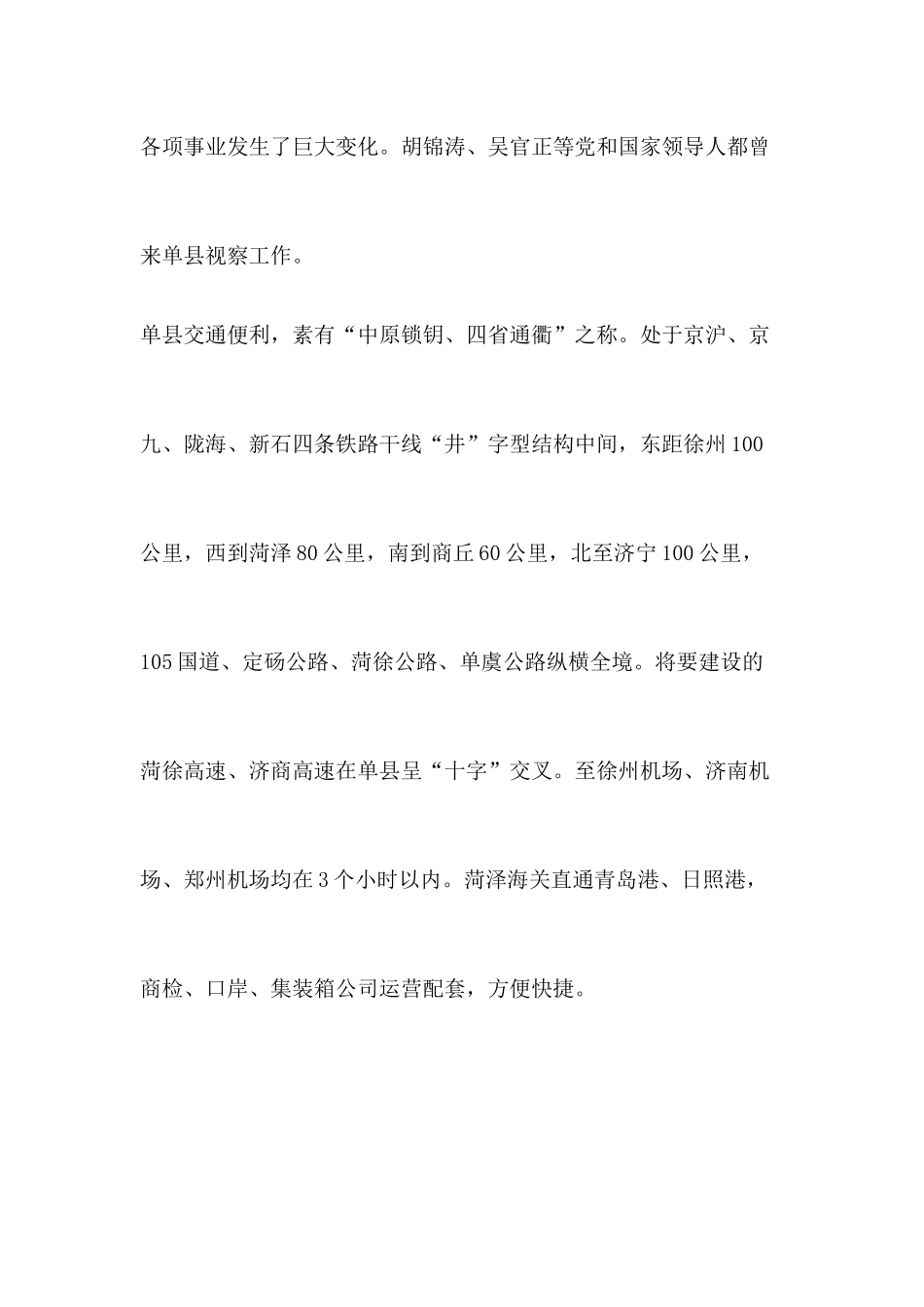 各项事业发生了巨大变化。胡锦涛、吴官正等党和国家领导人都曾来单县视察工作。

单县交通便利，素有“中原锁钥、四省通衢”之称。处于京沪、京九、陇海、新石四条铁路干线“井”字型结构中间，东距徐州100公里，西到菏泽80公里，南到商丘60公里，北至济宁100公里，105国道、定砀公路、菏徐公路、单虞公路纵横全境。将要建设的菏徐高速、济商高速在单县呈“十字”交叉。至徐州机场、济南机场、郑州机场均在3个小时以内。菏泽海关直通青岛港、日照港，商检、口岸、集装箱公司运营配套，方便快捷。